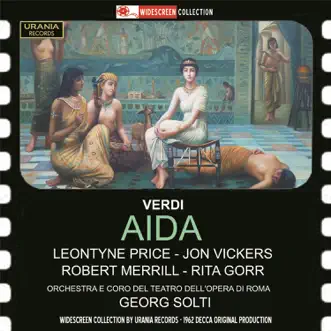 WIDESCREEN COLLECTION

URANIA RECORDS

VERDI
AIDA
LEONTYNE PRICE - JON VICKERS
ROBERT MERRILL - RITA GORR
ORCHESTRA E CORO DEL TEATRO DELL'OPERA DI ROMA
GEORG SOLTI

WIDESCREEN COLLECTION BY URANIA RECORDS - 1962 DECCA ORIGINAL PRODUCTION